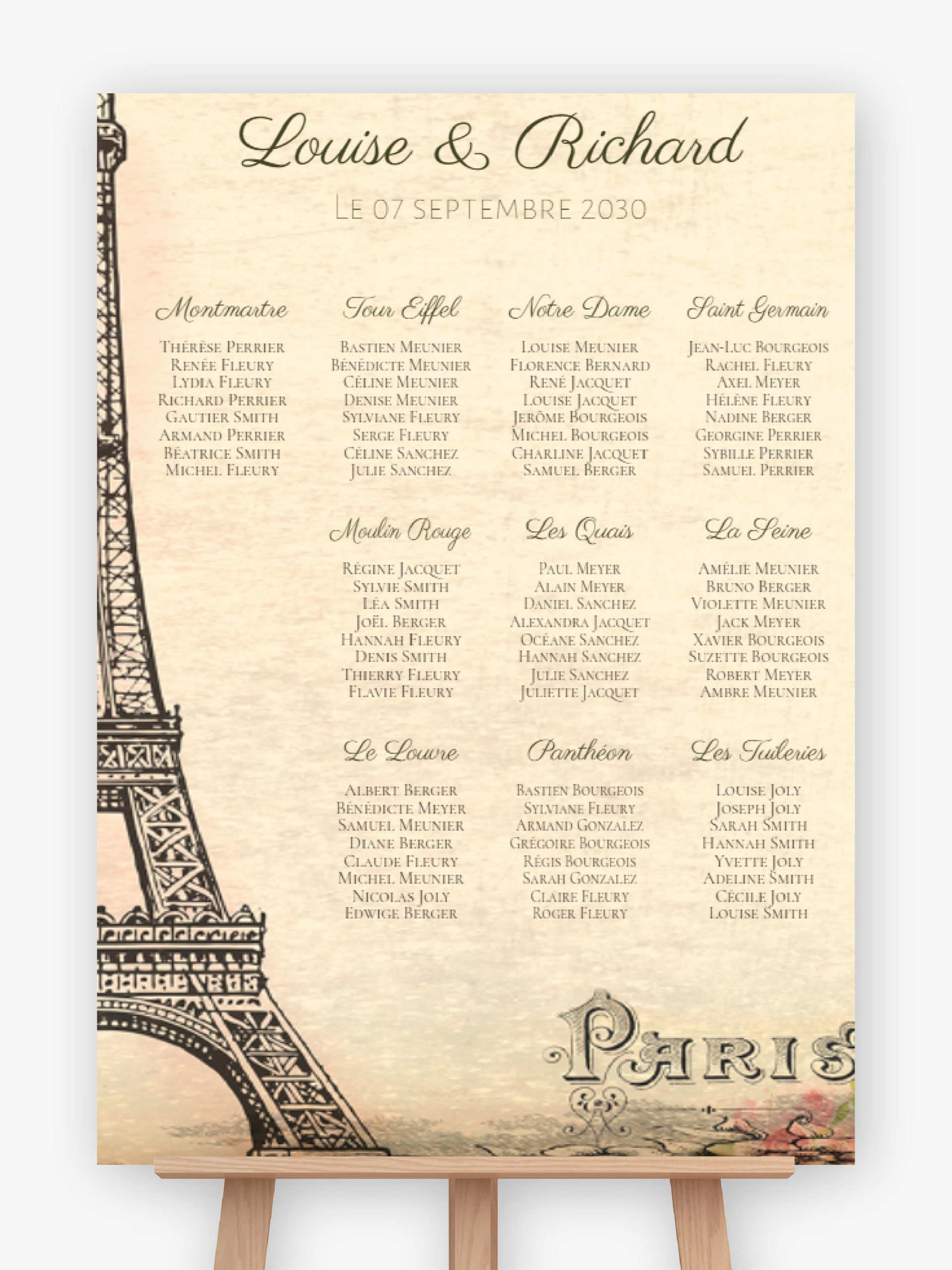 Louise & Richard

Le 07 septembre 2030

Montmartre

Thérèse Perrier
Renée Fleury
Lydia Fleury
Richard Perrier
Gautier Smith
Armand Perrier
Béatrice Smith
Michel Fleury

Tour Eiffel

Bastien Meunier
Bénédicte Meunier
Céline Meunier
Denise Meunier
Sylviane Fleury
Serge Fleury
Céline Sanchez
Julie Sanchez

Notre Dame

Louise Meunier
Florence Bernard
René Jacquet
Louise Jacquet
Jerôme Bourgeois
Michel Bourgeois
Charline Jacquet
Samuel Berger

Saint Germain

Jean-Luc Bourgeois
Rachel Fleury
Axel Meyer
Hélène Fleury
Nadine Berger
Georgine Perrier
Sybille Perrier
Samuel Perrier

Moulin Rouge

Régine Jacquet
Sylvie Smith
Léa Smith
Joël Berger
Hannah Fleury
Denis Smith
Thierry Fleury
Flavie Fleury

Les Quais

Paul Meyer
Alain Meyer
Daniel Sanchez
Alexandra Jacquet
Océane Sanchez
Hannah Sanchez
Julie Sanchez
Juliette Jacquet

La Seine

Amélie Meunier
Bruno Berger
Violette Meunier
Jack Meyer
Xavier Bourgeois
Suzette Bourgeois
Robert Meyer
Ambre Meunier

Le Louvre

Albert Berger
Bénédicte Meyer
Samuel Meunier
Diane Berger
Claude Fleury
Michel Meunier
Nicolas Joly
Edwige Berger

Panthéon

Bastien Bourgeois
Sylviane Fleury
Armand Gonzalez
Grégoire Bourgeois
Régis Bourgeois
Sarah Gonzalez
Claire Fleury
Roger Fleury

Les Tuileries

Louise Joly
Joseph Joly
Sarah Smith
Hannah Smith
Yvette Joly
Adeline Smith
Cécile Joly
Louise Smith

Paris